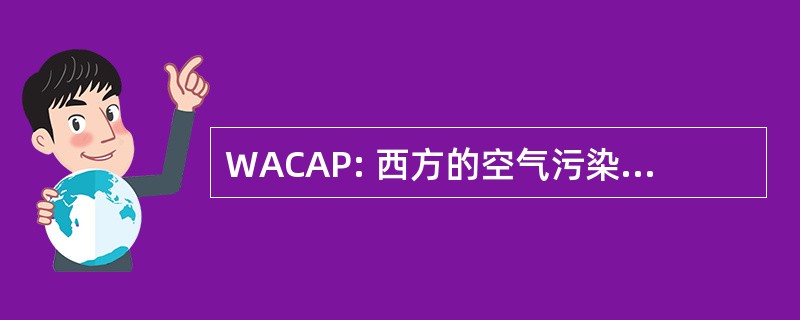 WACAP: 西方的空气污染...